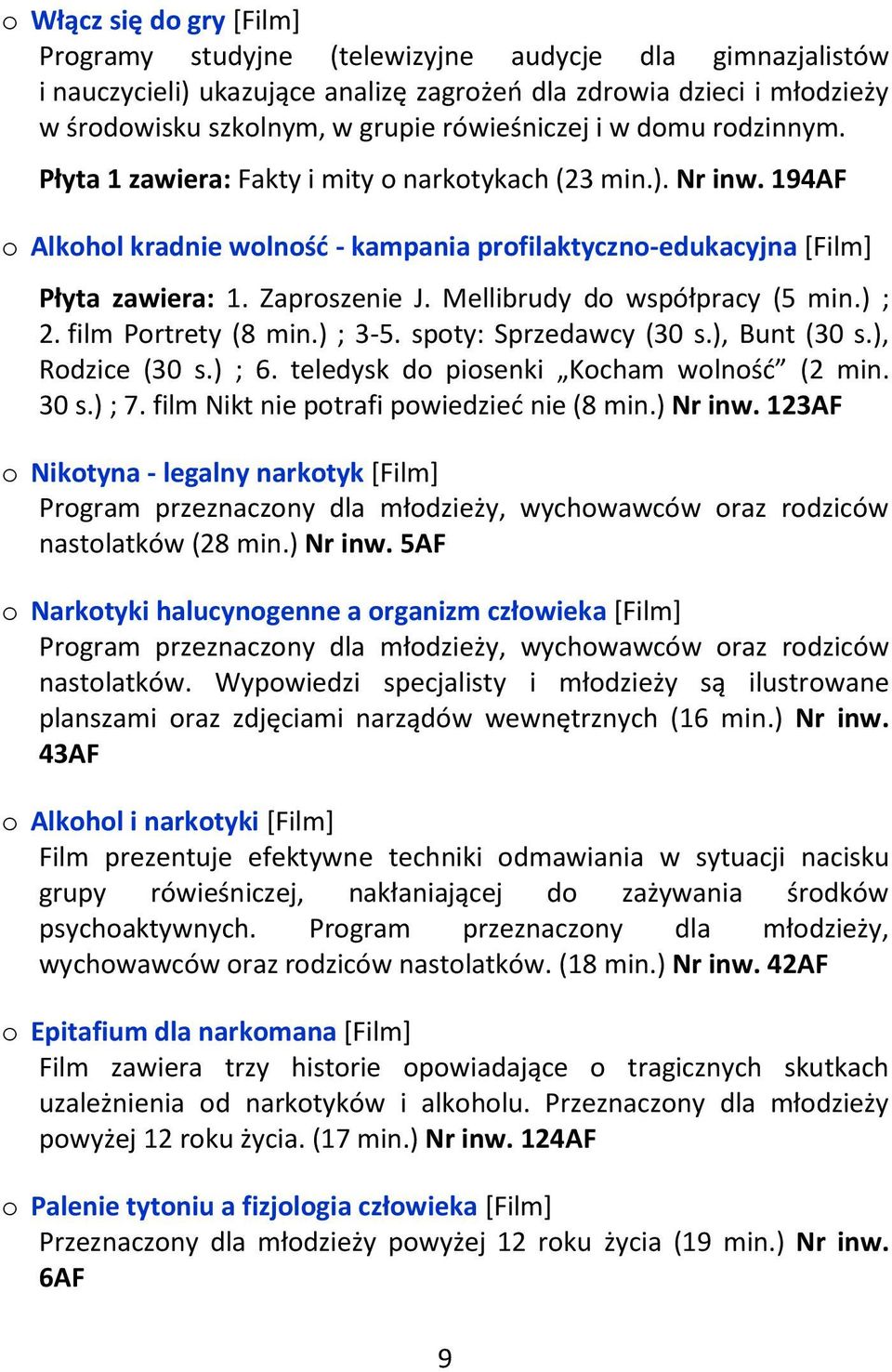 o Włącz się do gry [Film]
Programy studyjne (telewizyjne audycje dla gimnazjalistów i nauczycieli) ukazujące analizę zagrożeń dla zdrowia dzieci i młodzieży w środowisku szkolnym, w grupie rówieśniczej i w domu rodzinnym.
Płyta 1 zawiera: Fakty i mity o narkotykach (23 min.). Nr inw. 194AF

o Alkohol kradnie wolność - kampania profilaktyczno-edukacyjna [Film]
Płyta zawiera: 1. Zaproszenie J. Mellibrudy do współpracy (5 min.) ; 2. film Portrety (8 min.) ; 3-5. spoty: Sprzedawcy (30 s.), Bunt (30 s.), Rodzice (30 s.) ; 6. teledysk do piosenki „Kocham wolność” (2 min. 30 s.) ; 7. film Nikt nie potrafi powiedzieć nie (8 min.) Nr inw. 123AF

o Nikotyna - legalny narkotyk [Film]
Program przeznaczony dla młodzieży, wychowawców oraz rodziców nastolatków (28 min.) Nr inw. 5AF

o Narkotyki halucynogenne a organizm człowieka [Film]
Program przeznaczony dla młodzieży, wychowawców oraz rodziców nastolatków. Wypowiedzi specjalisty i młodzieży są ilustrowane planszami oraz zdjęciami narządów wewnętrznych (16 min.) Nr inw. 43AF

o Alkohol i narkotyki [Film]
Film prezentuje efektywne techniki odmawiania w sytuacji nacisku grupy rówieśniczej, nakłaniającej do zażywania środków psychoaktywnych. Program przeznaczony dla młodzieży, wychowawców oraz rodziców nastolatków. (18 min.) Nr inw. 42AF

o Epitafium dla narkomana [Film]
Film zawiera trzy historie opowiadające o tragicznych skutkach uzależnienia od narkotyków i alkoholu. Przeznaczony dla młodzieży powyżej 12 roku życia. (17 min.) Nr inw. 124AF

o Palenie tytoniu a fizjologia człowieka [Film]
Przeznaczony dla młodzieży powyżej 12 roku życia (19 min.) Nr inw. 6AF

9